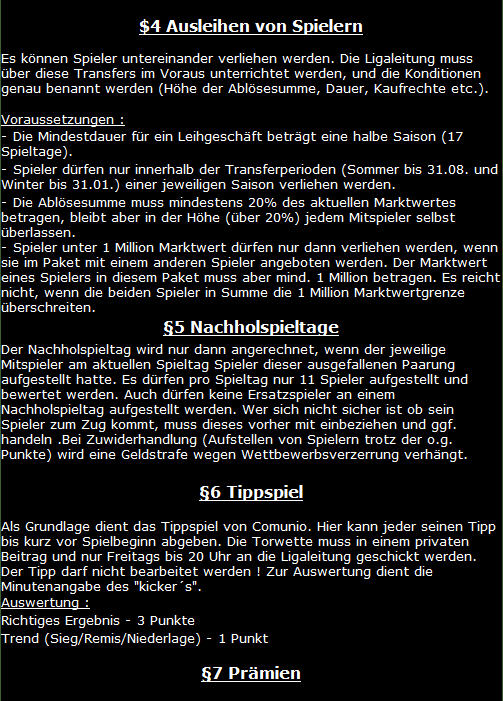 $4 Ausleihen von Spielern

Es können Spieler untereinander verliehen werden. Die Ligaleitung muss über diese Transfers im Voraus unterrichtet werden, und die Konditionen genau benannt werden (Höhe der Ablösesumme, Dauer, Kaufrechte etc.).

Voraussetzungen :
- Die Mindestdauer für ein Leihgeschäft beträgt eine halbe Saison (17 Spieltage).
- Spieler dürfen nur innerhalb der Transferperioden (Sommer bis 31.08. und Winter bis 31.01.) einer jeweiligen Saison verliehen werden.
- Die Ablösesumme muss mindestens 20% des aktuellen Marktwertes betragen, bleibt aber in der Höhe (über 20%) jedem Mitspieler selbst überlassen.
- Spieler unter 1 Million Marktwert dürfen nur dann verliehen werden, wenn sie im Paket mit einem anderen Spieler angeboten werden. Der Marktwert eines Spielers in diesem Paket muss aber mind. 1 Million betragen. Es reicht nicht, wenn die beiden Spieler in Summe die 1 Million Marktwertgrenze überschreiten.

§5 Nachholspieltage

Der Nachholspieltag wird nur dann angerechnet, wenn der jeweilige Mitspieler am aktuellen Spieltag Spieler dieser ausgefallenen Paarung aufgestellt hatte. Es dürfen pro Spieltag nur 11 Spieler aufgestellt und bewertet werden. Auch dürfen keine Ersatzspieler an einem Nachholspieltag aufgestellt werden. Wer sich nicht sicher ist ob sein Spieler zum Zug kommt, muss dieses vorher mit einbeziehen und ggf. handeln .Bei Zuwiderhandlung (Aufstellen von Spielern trotz der o.g. Punkte) wird eine Geldstrafe wegen Wettbewerbsverzerrung verhängt.

§6 Tippspiel

Als Grundlage dient das Tippspiel von Comunio. Hier kann jeder seinen Tipp bis kurz vor Spielbeginn abgeben. Die Torwette muss in einem privaten Beitrag und nur Freitags bis 20 Uhr an die Ligaleitung geschickt werden. Der Tipp darf nicht bearbeitet werden ! Zur Auswertung dient die Minutenangabe des "kicker´s".
Auswertung :
Richtiges Ergebnis - 3 Punkte
Trend (Sieg/Remis/Niederlage) - 1 Punkt

§7 Prämien